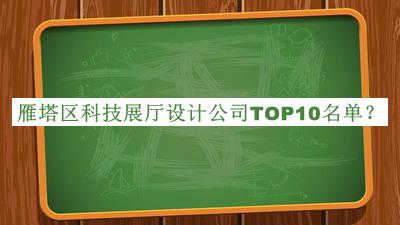 雁塔区科技展厅设计公司TOP10名单？